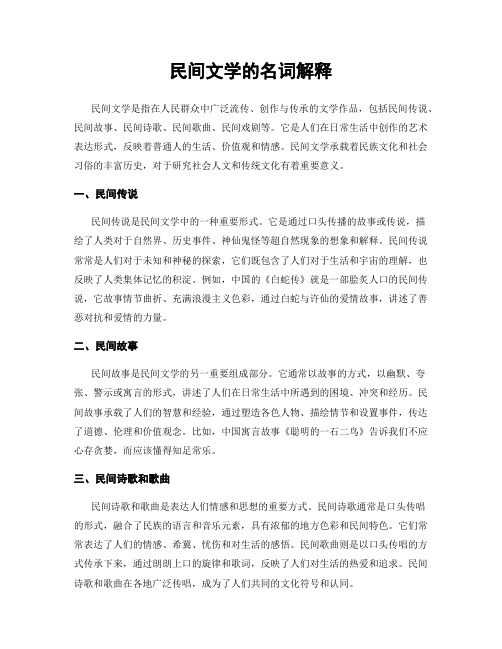 民间文学的名词解释

民间文学是指在人民群众中广泛流传、创作与传承的文学作品，包括民间传说、民间故事、民间诗歌、民间歌曲、民间戏剧等。它是人们在日常生活中创作的艺术表达形式，反映着普通人的生活、价值观和情感。民间文学承载着民族文化和社会习俗的丰富历史，对于研究社会人文和传统文化有着重要意义。

一、民间传说

民间传说是民间文学中的一种重要形式。它是通过口头传播的故事或传说，描绘了人类对于自然界、历史事件、神仙鬼怪等超自然现象的想象和解释。民间传说常常是人们对于未知和神秘的探索，它们既包含了人们对于生活和宇宙的理解，也反映了人类集体记忆的积淀。例如，中国的《白蛇传》就是一部脍炙人口的民间传说，它故事情节曲折、充满浪漫主义色彩，通过白蛇与许仙的爱情故事，讲述了善恶对抗和爱情的力量。

二、民间故事

民间故事是民间文学的另一重要组成部分。它通常以故事的方式，以幽默、夸张、警示或寓言的形式，讲述了人们在日常生活中所遇到的困境、冲突和经历。民间故事承载了人们的智慧和经验，通过塑造各色人物、描绘情节和设置事件，传达了道德、伦理和价值观念。比如，中国寓言故事《聪明的一石二鸟》告诉我们不应心存贪婪，而应该懂得知足常乐。

三、民间诗歌和歌曲

民间诗歌和歌曲是表达人们情感和思想的重要方式。民间诗歌通常是口头传唱的形式，融合了民族的语言和音乐元素，具有浓郁的地方色彩和民间特色。它们常常表达了人们的情感、希冀、忧伤和对生活的感悟。民间歌曲则是以口头传唱的方式传承下来，通过朗朗上口的旋律和歌词，反映了人们对生活的热爱和追求。民间诗歌和歌曲在各地广泛传唱，成为了人们共同的文化符号和认同。